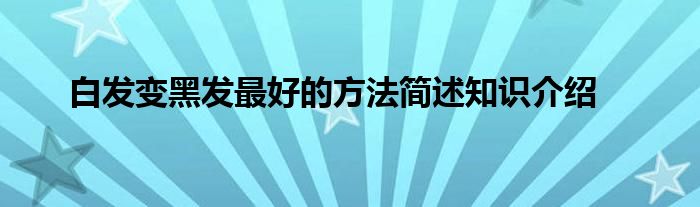 白发变黑发最好的方法简述知识介绍